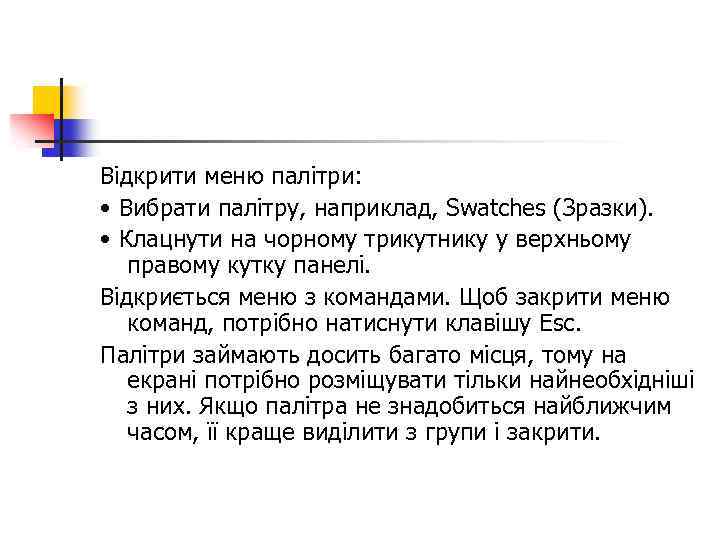 Відкрити меню палітри:

• Вибрати палітру, наприклад, Swatches (Зразки).

• Клацнути на чорному трикутнику у верхньому правому кутку панелі.

Відкриється меню з командами. Щоб закрити меню команд, потрібно натиснути клавішу Esc.

Палітри займають досить багато місця, тому на екрані потрібно розміщувати тільки найнеобхідніші з них. Якщо палітра не знадобиться найближчим часом, її краще виділити з групи і закрити.